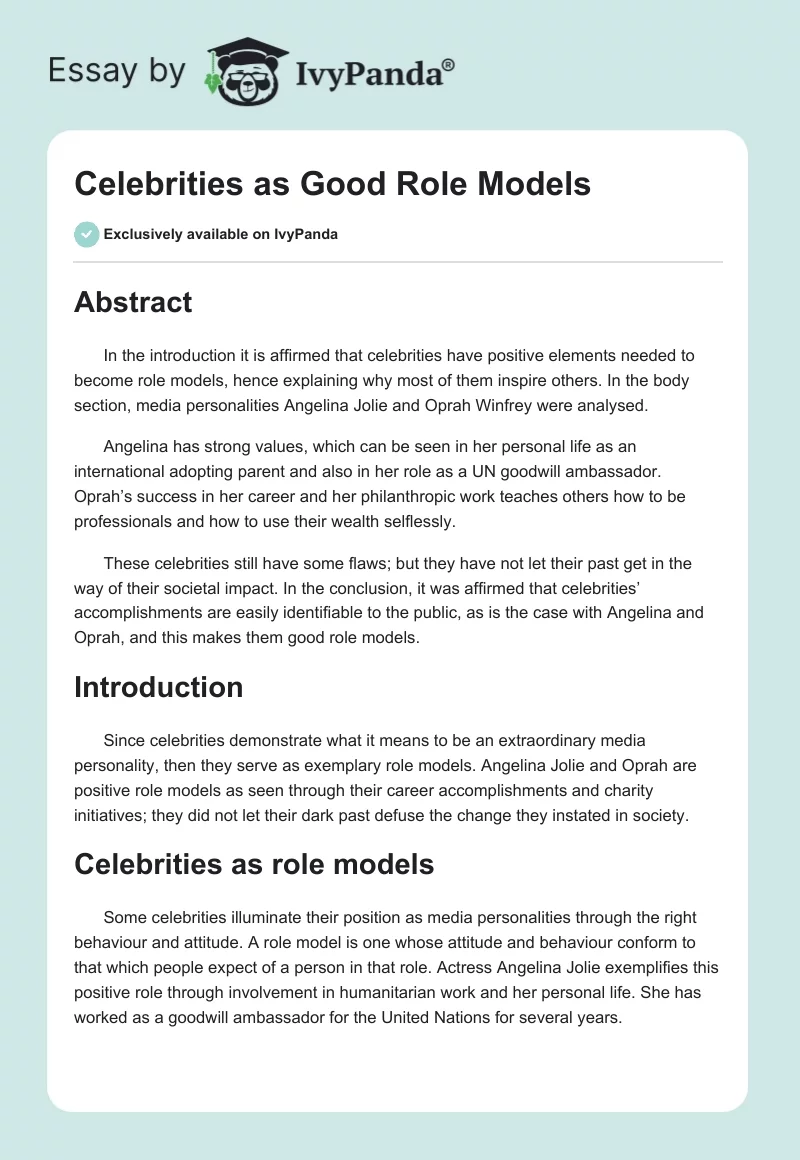 Essay by IvyPanda®

Celebrities as Good Role Models

Exclusively available on IvyPanda

Abstract

In the introduction it is affirmed that celebrities have positive elements needed to become role models, hence explaining why most of them inspire others. In the body section, media personalities Angelina Jolie and Oprah Winfrey were analysed.

Angelina has strong values, which can be seen in her personal life as an international adopting parent and also in her role as a UN goodwill ambassador. Oprah's success in her career and her philanthropic work teaches others how to be professionals and how to use their wealth selflessly.

These celebrities still have some flaws; but they have not let their past get in the way of their societal impact. In the conclusion, it was affirmed that celebrities' accomplishments are easily identifiable to the public, as is the case with Angelina and Oprah, and this makes them good role models.

Introduction

Since celebrities demonstrate what it means to be an extraordinary media personality, then they serve as exemplary role models. Angelina Jolie and Oprah are positive role models as seen through their career accomplishments and charity initiatives; they did not let their dark past defuse the change they instated in society.

Celebrities as role models

Some celebrities illuminate their position as media personalities through the right behaviour and attitude. A role model is one whose attitude and behaviour conform to that which people expect of a person in that role. Actress Angelina Jolie exemplifies this positive role through involvement in humanitarian work and her personal life. She has worked as a goodwill ambassador for the United Nations for several years.